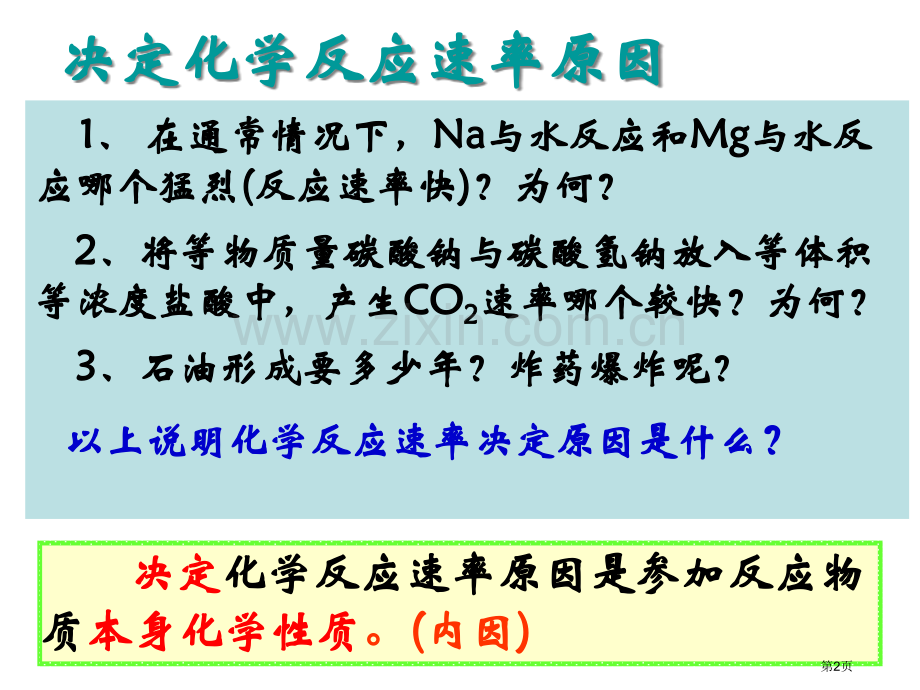 决定化学反应速率原因

1、在通常情况下，Na与水反应和Mg与水反应哪个猛烈(反应速率快)？为何？

2、将等物质量碳酸钠与碳酸氢钠放入等体积等浓度盐酸中，产生$CO_2$速率哪个较快？为何？

3、石油形成要多少年？炸药爆炸呢？

以上说明化学反应速率决定原因是什么？

决定化学反应速率原因是参加反应物质本身化学性质。(内因)

第2页

www.zixin.com.cn